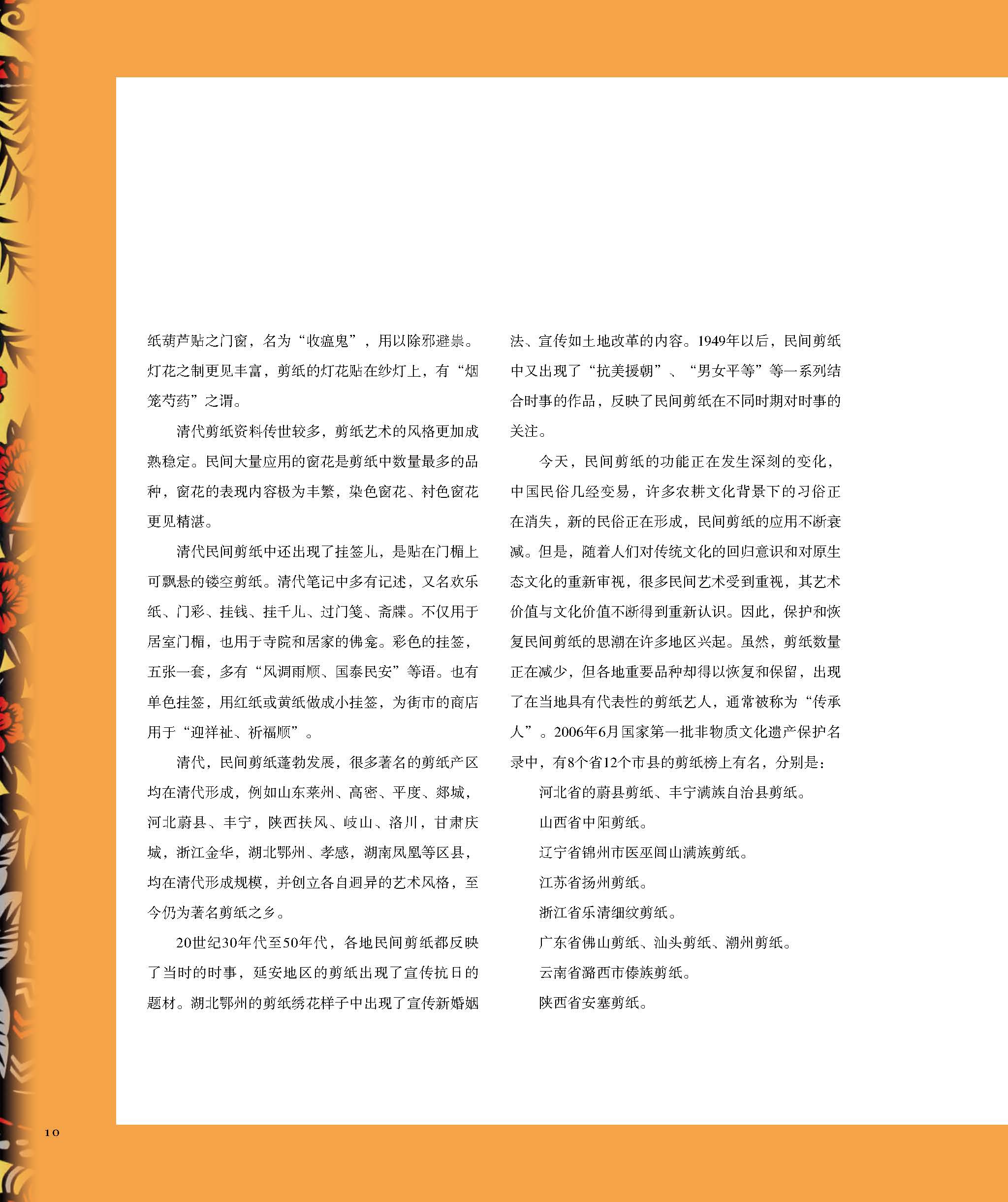 纸葫芦贴之门窗，名为“收瘟鬼”，用以除邪避祟。灯花之制更见丰富，剪纸的灯花贴在纱灯上，有“烟笼芍药”之谓。

清代剪纸资料传世较多，剪纸艺术的风格更加成熟稳定。民间大量应用的窗花是剪纸中数量最多的品种，窗花的表现内容极为丰繁，染色窗花、衬色窗花更见精湛。

清代民间剪纸中还出现了挂签儿，是贴在门楣上可飘悬的镂空剪纸。清代笔记中多有记述，又名欢乐纸、门彩、挂钱、挂千儿、过门笺、斋牒。不仅用于居室门楣，也用于寺院和居家的佛龛。彩色的挂签，五张一套，多有“风调雨顺、国泰民安”等语。也有单色挂签，用红纸或黄纸做成小挂签，为街市的商店用于“迎祥祉、祈福顺”。

清代，民间剪纸蓬勃发展，很多著名的剪纸产区均在清代形成，例如山东莱州、高密、平度、郯城，河北蔚县、丰宁，陕西扶风、岐山、洛川，甘肃庆城，浙江金华，湖北鄂州、孝感，湖南凤凰等区县，均在清代形成规模，并创立各自迥异的艺术风格，至今仍为著名剪纸之乡。

20世纪30年代至50年代，各地民间剪纸都反映了当时的时事，延安地区的剪纸出现了宣传抗日的题材。湖北鄂州的剪纸绣花样子中出现了宣传新婚姻法、宣传如土地改革的内容。1949年以后，民间剪纸中又出现了“抗美援朝”、“男女平等”等一系列结合时事的作品，反映了民间剪纸在不同时期对时事的关注。

今天，民间剪纸的功能正在发生深刻的变化，中国民俗几经变易，许多农耕文化背景下的习俗正在消失，新的民俗正在形成，民间剪纸的应用不断衰减。但是，随着人们对传统文化的回归意识和对原生态文化的重新审视，很多民间艺术受到重视，其艺术价值与文化价值不断得到重新认识。因此，保护和恢复民间剪纸的思潮在许多地区兴起。虽然，剪纸数量正在减少，但各地重要品种却得以恢复和保留，出现了在当地具有代表性的剪纸艺人，通常被称为“传承人”。2006年6月国家第一批非物质文化遗产保护名录中，有8个省12个市县的剪纸榜上有名，分别是：

河北省的蔚县剪纸、丰宁满族自治县剪纸。

山西省中阳剪纸。

辽宁省锦州市医巫闾山满族剪纸。

江苏省扬州剪纸。

浙江省乐清细纹剪纸。

广东省佛山剪纸、汕头剪纸、潮州剪纸。

云南省潞西市傣族剪纸。

陕西省安塞剪纸。

10